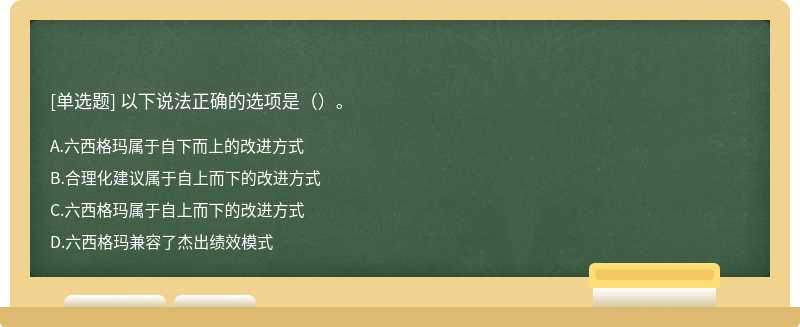 [单选题] 以下说法正确的选项是（）。

A.六西格玛属于自下而上的改进方式

B.合理化建议属于自上而下的改进方式

C.六西格玛属于自上而下的改进方式

D.六西格玛兼容了杰出绩效模式